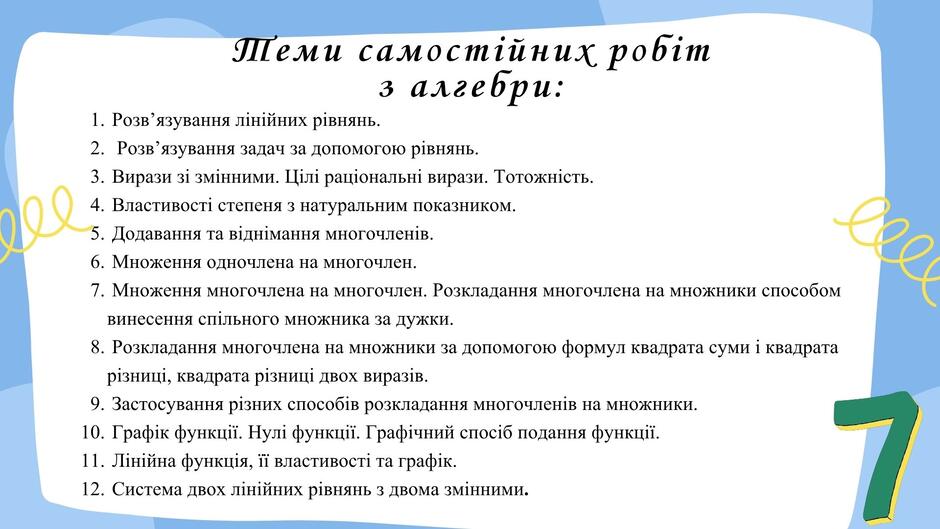 Теми самостійних робіт
з алгебри:

1. Розв'язування лінійних рівнянь.
2. Розв'язування задач за допомогою рівнянь.
3. Вирази зі змінними. Цілі раціональні вирази. Тотожність.
4. Властивості степеня з натуральним показником.
5. Додавання та віднімання многочленів.
6. Множення одночлена на многочлен.
7. Множення многочлена на многочлен. Розкладання многочлена на множники способом винесення спільного множника за дужки.
8. Розкладання многочлена на множники за допомогою формул квадрата суми і квадрата різниці, квадрата різниці двох виразів.
9. Застосування різних способів розкладання многочленів на множники.
10. Графік функції. Нулі функції. Графічний спосіб подання функції.
11. Лінійна функція, її властивості та графік.
12. Система двох лінійних рівнянь з двома змінними.

7